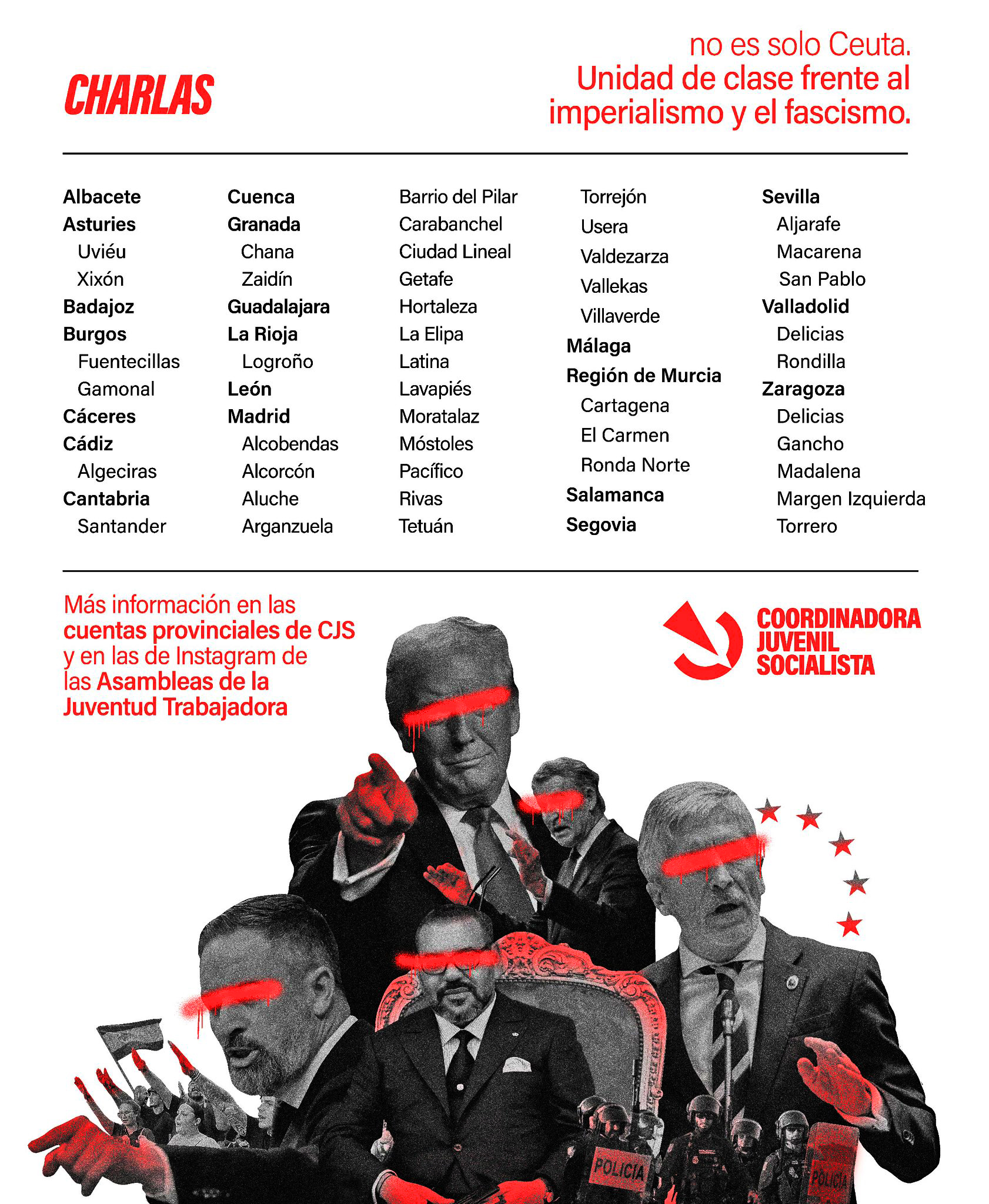 CHARLAS

no es solo Ceuta.
Unidad de clase frente al imperialismo y el fascismo.

Albacete
Asturies
Uviéu
Xixón
Badajoz
Burgos
Fuentecillas
Gamonal
Cáceres
Cádiz
Algeciras
Cantabria
Santander

Cuenca
Granada
Chana
Zaidín
Guadalajara
La Rioja
Logroño
León
Madrid
Alcobendas
Alcorcón
Aluche
Arganzuela

Barrio del Pilar
Carabanchel
Ciudad Lineal
Getafe
Hortaleza
La Elipa
Latina
Lavapiés
Moratalaz
Móstoles
Pacífico
Rivas
Tetuán

Torrejón
Usera
Valdezarza
Vallekas
Villaverde
Málaga
Región de Murcia
Cartagena
El Carmen
Ronda Norte
Salamanca
Segovia

Sevilla
Aljarafe
Macarena
San Pablo
Valladolid
Delicias
Rondilla
Zaragoza
Delicias
Gancho
Madalena
Margen Izquierda
Torrero

Más información en las cuentas provinciales de CJS y en las de Instagram de las Asambleas de la Juventud Trabajadora

COORDINADORA
JUVENIL
SOCIALISTA

POLICÍA
POLICÍA